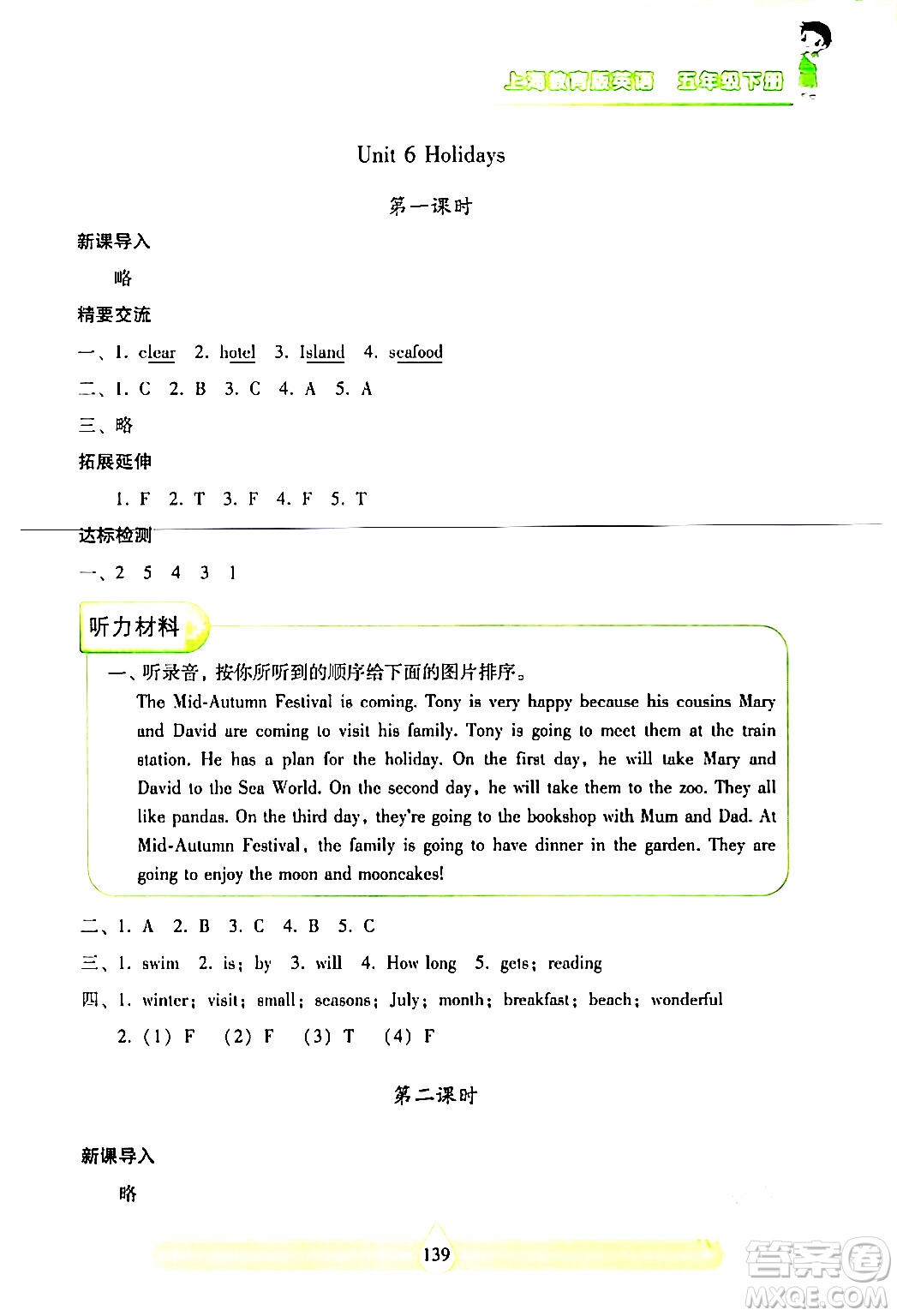 上海教育版英语 五年级下册

Unit 6 Holidays

第一课时

新课导入

略

精要交流

一、1. clear 2. hotel 3. Island 4. seafood

二、1. C 2. B 3. C 4. A 5. A

三、略

拓展延伸

1. F 2. T 3. F 4. F 5. T

达标检测

一、2 5 4 3 1

听力材料

一、听录音，按你所听到的顺序给下面的图片排序。

The Mid-Autumn Festival is coming. Tony is very happy because his cousins Mary and David are coming to visit his family. Tony is going to meet them at the train station. He has a plan for the holiday. On the first day, he will take Mary and David to the Sea World. On the second day, he will take them to the zoo. They all like pandas. On the third day, they're going to the bookshop with Mum and Dad. At Mid-Autumn Festival, the family is going to have dinner in the garden. They are going to enjoy the moon and mooncakes!

二、1. A 2. B 3. C 4. B 5. C

三、1. swim 2. is; by 3. will 4. How long 5. gets; reading

四、1. winter; visit; small; seasons; July; month; breakfast; beach; wonderful

2. (1) F (2) F (3) T (4) F

第二课时

新课导入

略

139

答案圈 MXQE.COM